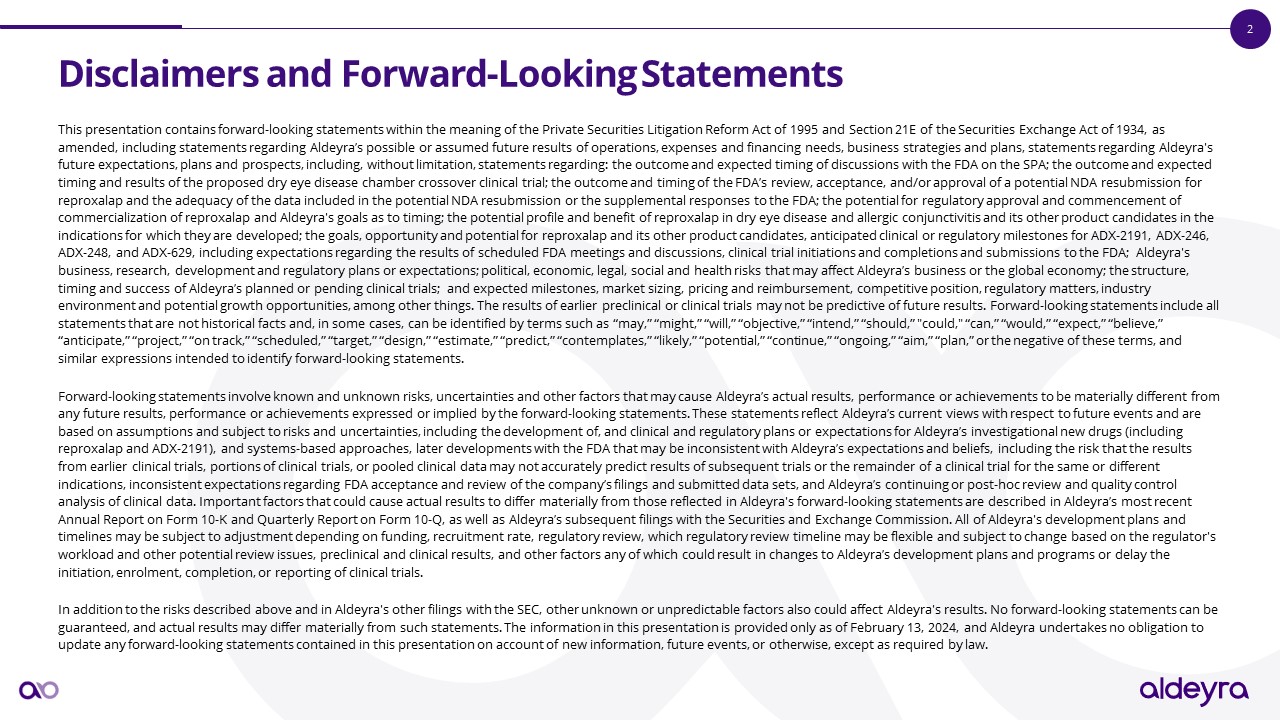 2

Disclaimers and Forward-Looking Statements

This presentation contains forward-looking statements within the meaning of the Private Securities Litigation Reform Act of 1995 and Section 21E of the Securities Exchange Act of 1934, as amended, including statements regarding Aldeyra's possible or assumed future results of operations, expenses and financing needs, business strategies and plans, statements regarding Aldeyra's future expectations, plans and prospects, including, without limitation, statements regarding: the outcome and expected timing of discussions with the FDA on the SPA; the outcome and expected timing and results of the proposed dry eye disease chamber crossover clinical trial; the outcome and timing of the FDA's review, acceptance, and/or approval of a potential NDA resubmission for reproxalap and the adequacy of the data included in the potential NDA resubmission or the supplemental responses to the FDA; the potential for regulatory approval and commencement of commercialization of reproxalap and Aldeyra's goals as to timing; the potential profile and benefit of reproxalap in dry eye disease and allergic conjunctivitis and its other product candidates in the indications for which they are developed; the goals, opportunity and potential for reproxalap and its other product candidates, anticipated clinical or regulatory milestones for ADX-2191, ADX-246, ADX-248, and ADX-629, including expectations regarding the results of scheduled FDA meetings and discussions, clinical trial initiations and completions and submissions to the FDA; Aldeyra's business, research, development and regulatory plans or expectations; political, economic, legal, social and health risks that may affect Aldeyra's business or the global economy; the structure, timing and success of Aldeyra's planned or pending clinical trials; and expected milestones, market sizing, pricing and reimbursement, competitive position, regulatory matters, industry environment and potential growth opportunities, among other things. The results of earlier preclinical or clinical trials may not be predictive of future results. Forward-looking statements include all statements that are not historical facts and, in some cases, can be identified by terms such as "may," "might," "will," "objective," "intend," "should," "could," "can," "would," "expect," "believe," "anticipate," "project," "on track," "scheduled," "target," "design," "estimate," "predict," "contemplates," "likely," "potential," "continue," "ongoing," "aim," "plan," or the negative of these terms, and similar expressions intended to identify forward-looking statements.

Forward-looking statements involve known and unknown risks, uncertainties and other factors that may cause Aldeyra's actual results, performance or achievements to be materially different from any future results, performance or achievements expressed or implied by the forward-looking statements. These statements reflect Aldeyra's current views with respect to future events and are based on assumptions and subject to risks and uncertainties, including the development of, and clinical and regulatory plans or expectations for Aldeyra's investigational new drugs (including reproxalap and ADX-2191), and systems-based approaches, later developments with the FDA that may be inconsistent with Aldeyra's expectations and beliefs, including the risk that the results from earlier clinical trials, portions of clinical trials, or pooled clinical data may not accurately predict results of subsequent trials or the remainder of a clinical trial for the same or different indications, inconsistent expectations regarding FDA acceptance and review of the company's filings and submitted data sets, and Aldeyra's continuing or post-hoc review and quality control analysis of clinical data. Important factors that could cause actual results to differ materially from those reflected in Aldeyra's forward-looking statements are described in Aldeyra's most recent Annual Report on Form 10-K and Quarterly Report on Form 10-Q, as well as Aldeyra's subsequent filings with the Securities and Exchange Commission. All of Aldeyra's development plans and timelines may be subject to adjustment depending on funding, recruitment rate, regulatory review, which regulatory review timeline may be flexible and subject to change based on the regulator's workload and other potential review issues, preclinical and clinical results, and other factors any of which could result in changes to Aldeyra's development plans and programs or delay the initiation, enrolment, completion, or reporting of clinical trials.

In addition to the risks described above and in Aldeyra's other filings with the SEC, other unknown or unpredictable factors also could affect Aldeyra's results. No forward-looking statements can be guaranteed, and actual results may differ materially from such statements. The information in this presentation is provided only as of February 13, 2024, and Aldeyra undertakes no obligation to update any forward-looking statements contained in this presentation on account of new information, future events, or otherwise, except as required by law.

aldeyra